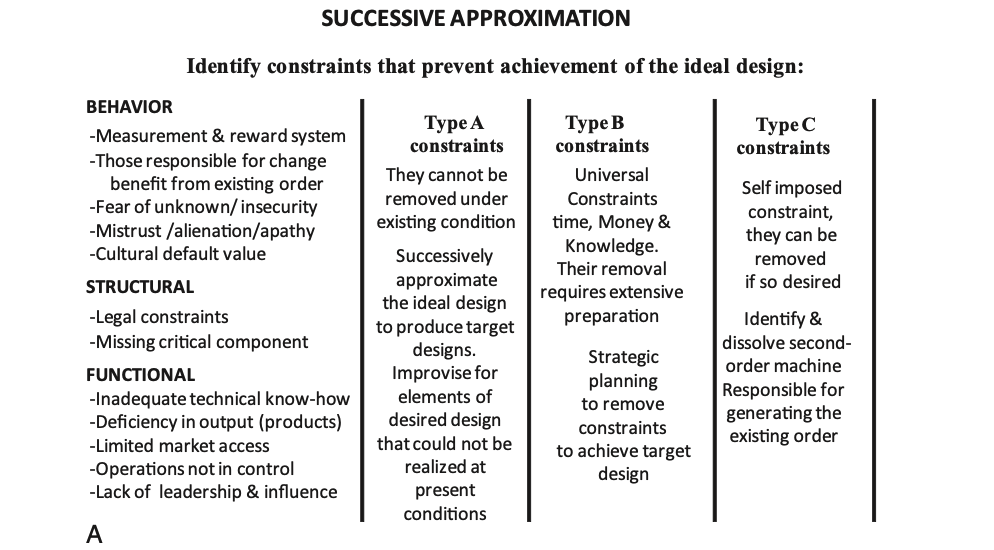 SUCCESSIVE APPROXIMATION

Identify constraints that prevent achievement of the ideal design:

BEHAVIOR
-Measurement & reward system
-Those responsible for change benefit from existing order
-Fear of unknown/ insecurity
-Mistrust /alienation/apathy
-Cultural default value

STRUCTURAL
-Legal constraints
-Missing critical component

FUNCTIONAL
-Inadequate technical know-how
-Deficiency in output (products)
-Limited market access
-Operations not in control
-Lack of leadership & influence

A

Type A constraints

They cannot be removed under existing condition

Successively approximate the ideal design to produce target designs. Improvise for elements of desired design that could not be realized at present conditions

Type B constraints

Universal Constraints time, Money & Knowledge. Their removal requires extensive preparation

Strategic planning to remove constraints to achieve target design

Type C constraints

Self imposed constraint, they can be removed if so desired

Identify & dissolve second-order machine Responsible for generating the existing order